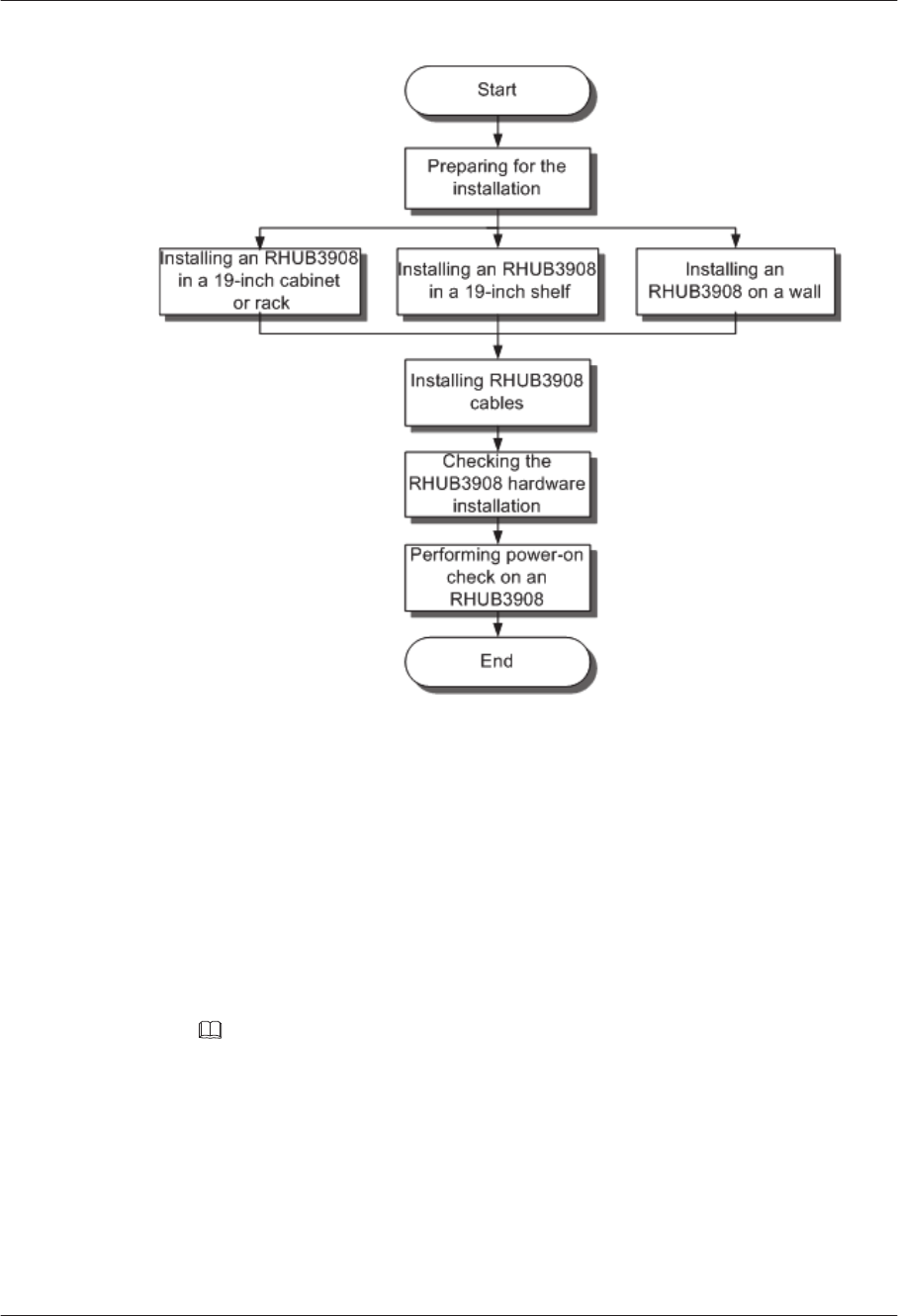 Start

Preparing for the installation

Installing an RHUB3908 in a 19-inch cabinet or rack

Installing an RHUB3908 in a 19-inch shelf

Installing an RHUB3908 on a wall

Installing RHUB3908 cables

Checking the RHUB3908 hardware installation

Performing power-on check on an RHUB3908

End